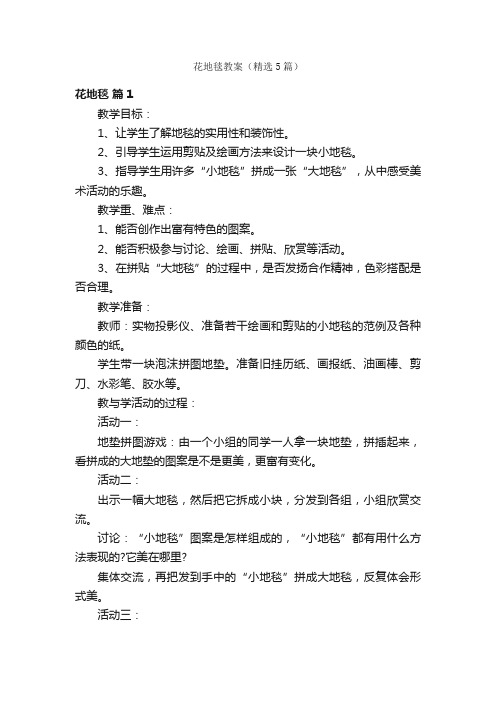 花地毯教案（精选5篇）

花地毯 篇1

教学目标：

1、让学生了解地毯的实用性和装饰性。

2、引导学生运用剪贴及绘画方法来设计一块小地毯。

3、指导学生用许多“小地毯”拼成一张“大地毯”，从中感受美术活动的乐趣。

教学重、难点：

1、能否创作出富有特色的图案。

2、能否积极参与讨论、绘画、拼贴、欣赏等活动。

3、在拼贴“大地毯”的过程中，是否发扬合作精神，色彩搭配是否合理。

教学准备：

教师：实物投影仪、准备若干绘画和剪贴的小地毯的范例及各种颜色的纸。

学生带一块泡沫拼图地垫。准备旧挂历纸、画报纸、油画棒、剪刀、水彩笔、胶水等。

教与学活动的过程：

活动一：

地垫拼图游戏：由一个小组的同学一人拿一块地垫，拼插起来，看拼成的大地垫的图案是不是更美，更富有变化。

活动二：

出示一幅大地毯，然后把它拆成小块，分发到各组，小组欣赏交流。

讨论：“小地毯”图案是怎样组成的，“小地毯”都有用什么方法表现的?它美在哪里?

集体交流，再把发到手中的“小地毯”拼成大地毯，反复体会形式美。

活动三：